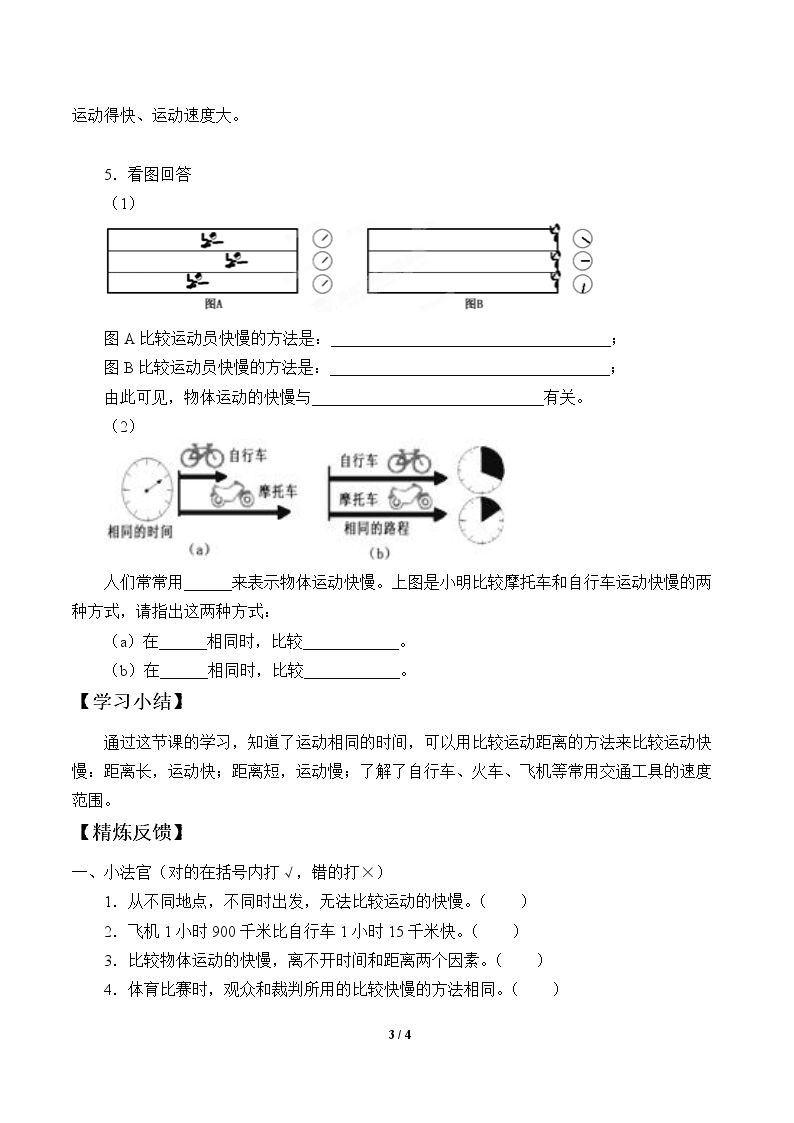 运动得快、运动速度大。

5．看图回答

（1）

图A

图B

图A比较运动员快慢的方法是：____；

图B比较运动员快慢的方法是：____；

由此可见，物体运动的快慢与____有关。

（2）

自行车

摩托车

相同的时间

（a）

自行车

摩托车

相同的路程

（b）

人们常常用____来表示物体运动快慢。上图是小明比较摩托车和自行车运动快慢的两种方式，请指出这两种方式：

（a）在____相同时，比较____。

（b）在____相同时，比较____。

【学习小结】

通过这节课的学习，知道了运动相同的时间，可以用比较运动距离的方法来比较运动快慢：距离长，运动快；距离短，运动慢；了解了自行车、火车、飞机等常用交通工具的速度范围。

【精炼反馈】

一、小法官（对的在括号内打√，错的打×）

1．从不同地点，不同时出发，无法比较运动的快慢。（ ）

2．飞机1小时900千米比自行车1小时15千米快。（ ）

3．比较物体运动的快慢，离不开时间和距离两个因素。（ ）

4．体育比赛时，观众和裁判所用的比较快慢的方法相同。（ ）

3 / 4